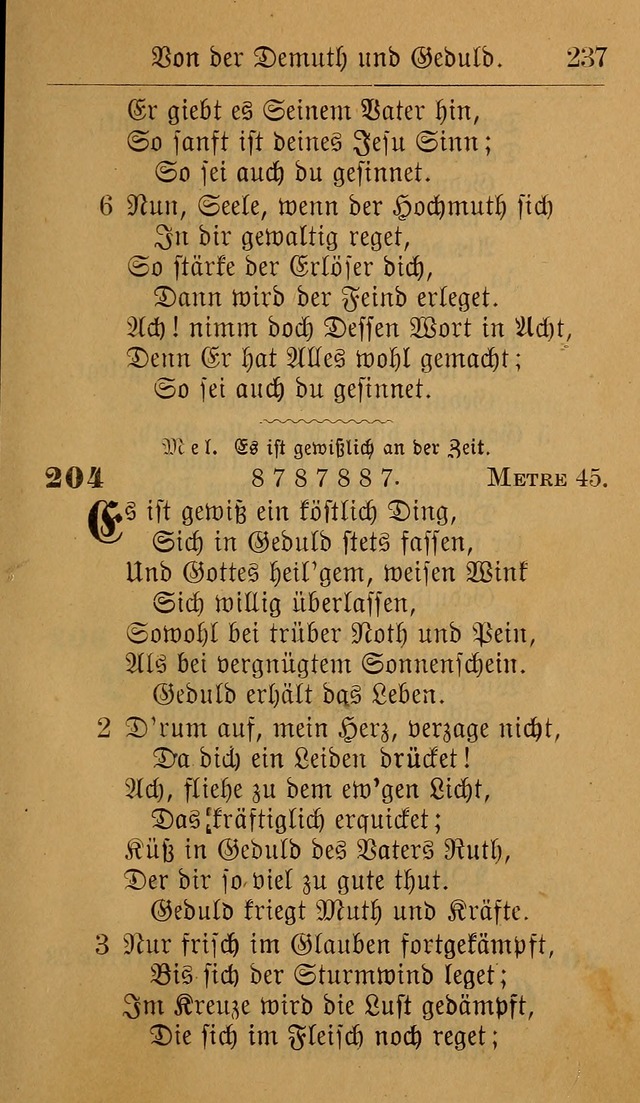 Von der Demuth und Geduld. 237

Er giebt es Seinem Vater hin,
So sanft ist deines Jesu Sinn;
So sei auch du gesinnet.

6 Nun, Seele, wenn der Hochmuth sich
In dir gewaltig reget,
So stärke der Erlöser dich,
Dann wird der Feind erleget.
Ach! nimm doch Dessen Wort in Acht,
Denn Er hat Alles wohl gemacht;
So sei auch du gesinnet.

Mel. Es ist gewißlich an der Zeit.

204 8 7 8 7 8 8 7. Metre 45.

Es ist gewiß ein köstlich Ding,
Sich in Geduld stets fassen,
Und Gottes heil'gem, weisen Wink
Sich willig überlassen,
Sowohl bei trüber Noth und Pein,
Als bei vergnügtem Sonnenschein.
Geduld erhält das Leben.

2 D'rum auf, mein Herz, verzage nicht,
Da dich ein Leiden drücket!
Ach, fliehe zu dem ew'gen Licht,
Das kräftiglich erquicket;
Küß in Geduld des Vaters Ruth,
Der dir so viel zu gute thut.
Geduld kriegt Muth und Kräfte.

3 Nur frisch im Glauben fortgekämpft,
Bis sich der Sturmwind leget;
Im Kreuze wird die Lust gedämpft,
Die sich im Fleisch noch reget;